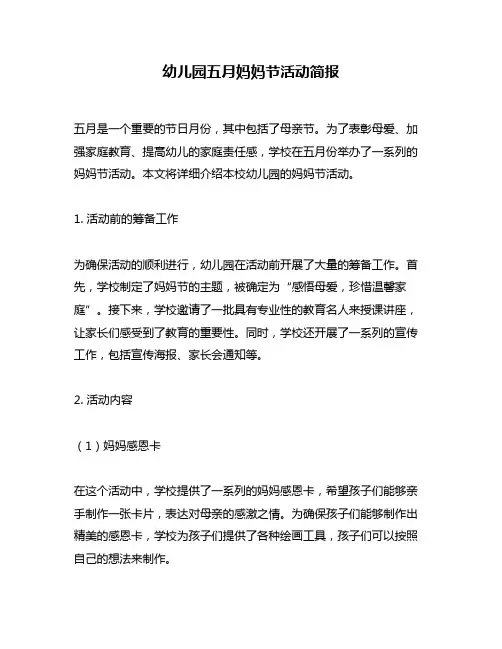 幼儿园五月妈妈节活动简报

五月是一个重要的节日月份，其中包括了母亲节。为了表彰母爱、加强家庭教育、提高幼儿的家庭责任感，学校在五月份举办了一系列的妈妈节活动。本文将详细介绍本校幼儿园的妈妈节活动。

1. 活动前的筹备工作

为确保活动的顺利进行，幼儿园在活动前开展了大量的筹备工作。首先，学校制定了妈妈节的主题，被确定为“感悟母爱，珍惜温馨家庭”。接下来，学校邀请了一批具有专业性的教育名人来授课讲座，让家长们感受到了教育的重要性。同时，学校还开展了一系列的宣传工作，包括宣传海报、家长会通知等。

2. 活动内容

（1）妈妈感恩卡

在这个活动中，学校提供了一系列的妈妈感恩卡，希望孩子们能够亲手制作一张卡片，表达对母亲的感激之情。为确保孩子们能够制作出精美的感恩卡，学校为孩子们提供了各种绘画工具，孩子们可以按照自己的想法来制作。